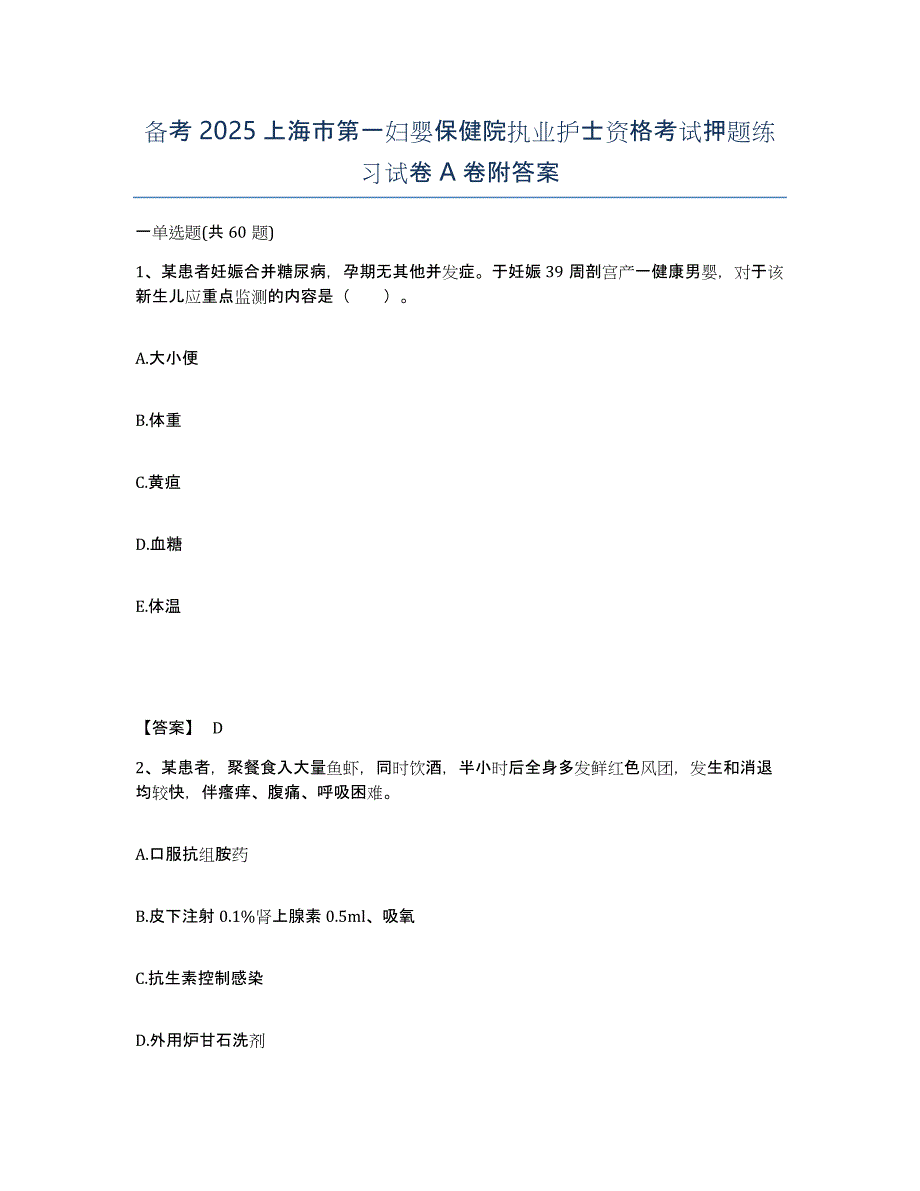 备考 2025 上海市第一妇婴保健院执业护士资格考试押题练习试卷 A 卷附答案

一单选题(共 60 题)

1、某患者妊娠合并糖尿病，孕期无其他并发症。于妊娠 39 周剖宫产一健康男婴，对于该新生儿应重点监测的内容是（　　）。

A.大小便

B.体重

C.黄疸

D.血糖

E.体温

【答案】 D

2、某患者，聚餐食入大量鱼虾，同时饮酒，半小时后全身多发鲜红色风团，发生和消退均较快，伴瘙痒、腹痛、呼吸困难。

A.口服抗组胺药

B.皮下注射 0.1%肾上腺素 0.5ml、吸氧

C.抗生素控制感染

D.外用炉甘石洗剂